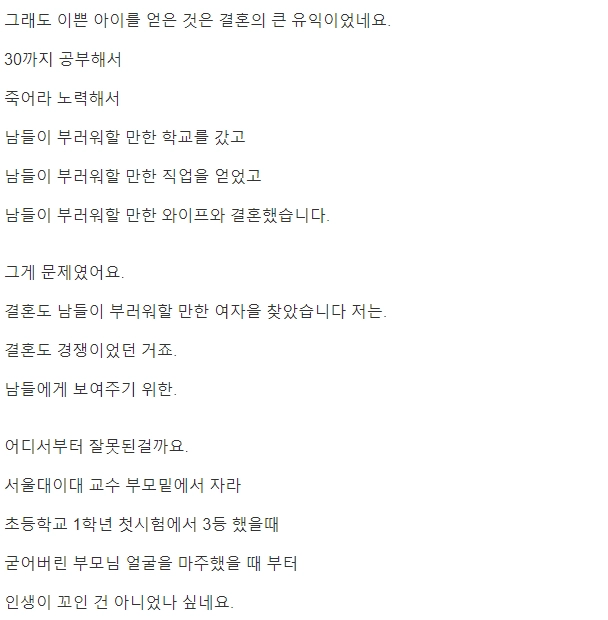 그래도 이쁜 아이를 얻은 것은 결혼의 큰 유익이었네요.

30까지 공부해서

죽어라 노력해서

남들이 부러워할 만한 학교를 갔고

남들이 부러워할 만한 직업을 얻었고

남들이 부러워할 만한 와이프와 결혼했습니다.

그게 문제였어요.

결혼도 남들이 부러워할 만한 여자을 찾았습니다 저는.

결혼도 경쟁이었던 거죠.

남들에게 보여주기 위한.

어디서부터 잘못된걸까요.

서울대이대 교수 부모밑에서 자라

초등학교 1학년 첫시험에서 3등 했을때

굳어버린 부모님 얼굴을 마주했을 때 부터

인생이 꼬인 건 아니었나 싶네요.